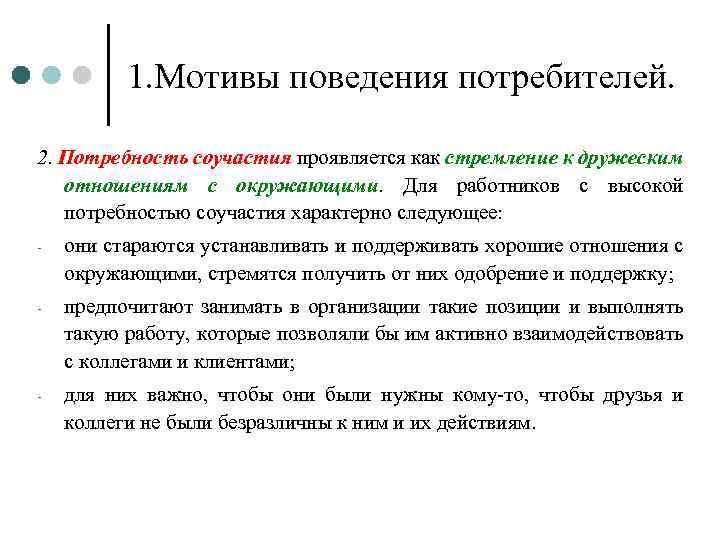 1.Мотивы поведения потребителей.

2. Потребность соучастия проявляется как стремление к дружеским отношениям с окружающими. Для работников с высокой потребностью соучастия характерно следующее:

- они стараются устанавливать и поддерживать хорошие отношения с окружающими, стремятся получить от них одобрение и поддержку;

- предпочитают занимать в организации такие позиции и выполнять такую работу, которые позволяли бы им активно взаимодействовать с коллегами и клиентами;

- для них важно, чтобы они были нужны кому-то, чтобы друзья и коллеги не были безразличны к ним и их действиям.